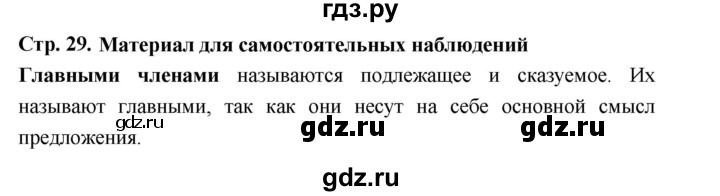 гдз.ру

Стр. 29. Материал для самостоятельных наблюдений

Главными членами называются подлежащее и сказуемое. Их называют главными, так как они несут на себе основной смысл предложения.

gdz.ru

gdz.ru gdz.ru

gdz.ru